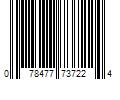 0 78477 73722 4